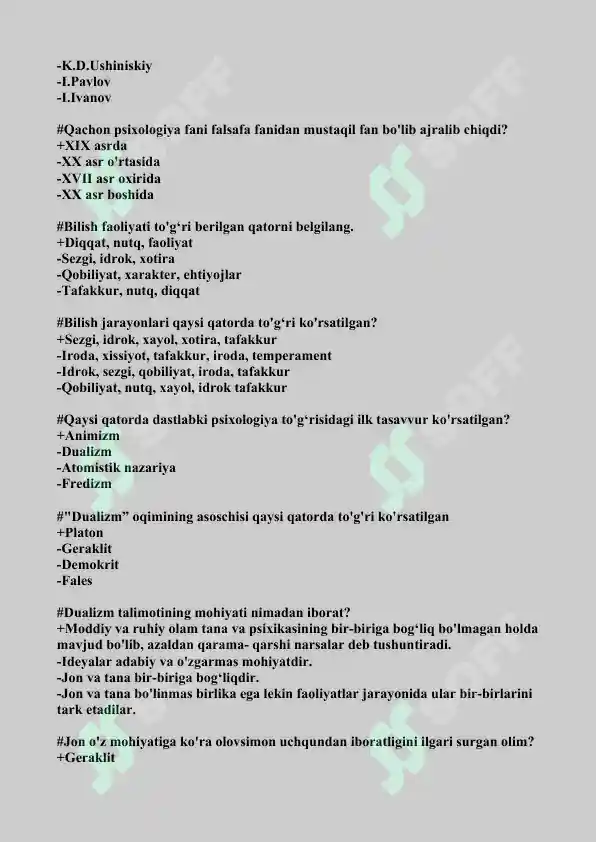 -K.D.Ushiniskiy
-I.Pavlov
-I.Ivanov

#Qachon psixologiya fani falsafa fanidan mustaqil fan bo'lib ajralib chiqdi?
+XIX asrda
-XX asr o'rtasida
-XVII asr oxirida
-XX asr boshida

#Bilish faoliyati to'g'ri berilgan qatorni belgilang.
+Diqqat, nutq, faoliyat
-Sezgi, idrok, xotira
-Qobiliyat, xarakter, ehtiyojlar
-Tafakkur, nutq, diqqat

#Bilish jarayonlari qaysi qatorda to'g'ri ko'rsatilgan?
+Sezgi, idrok, xayol, xotira, tafakkur
-Iroda, xissiyot, tafakkur, iroda, temperament
-Idrok, sezgi, qobiliyat, iroda, tafakkur
-Qobiliyat, nutq, xayol, idrok tafakkur

#Qaysi qatorda dastlabki psixologiya to'g'risidagi ilk tasavvur ko'rsatilgan?
+Animizm
-Dualizm
-Atomistik nazariya
-Fredizm

#"Dualizm" oqimining asoschisi qaysi qatorda to'g'ri ko'rsatilgan
+Platon
-Geraklit
-Demokrit
-Fales

#Dualizm talimotining mohiyati nimadan iborat?
+Moddiy va ruhiy olam tana va psixikasining bir-biriga bog'liq bo'lmagan holda mavjud bo'lib, azaldan qarama- qarshi narsalar deb tushuntiradi.
-Ideyalar adabiy va o'zgarmas mohiyatdir.
-Jon va tana bir-biriga bog'liqdir.
-Jon va tana bo'linmas birlika ega lekin faoliyatlar jarayonida ular bir-birlarini tark etadilar.

#Jon o'z mohiyatiga ko'ra olovsimon uchqundan iboratligini ilgari surgan olim?
+Geraklit